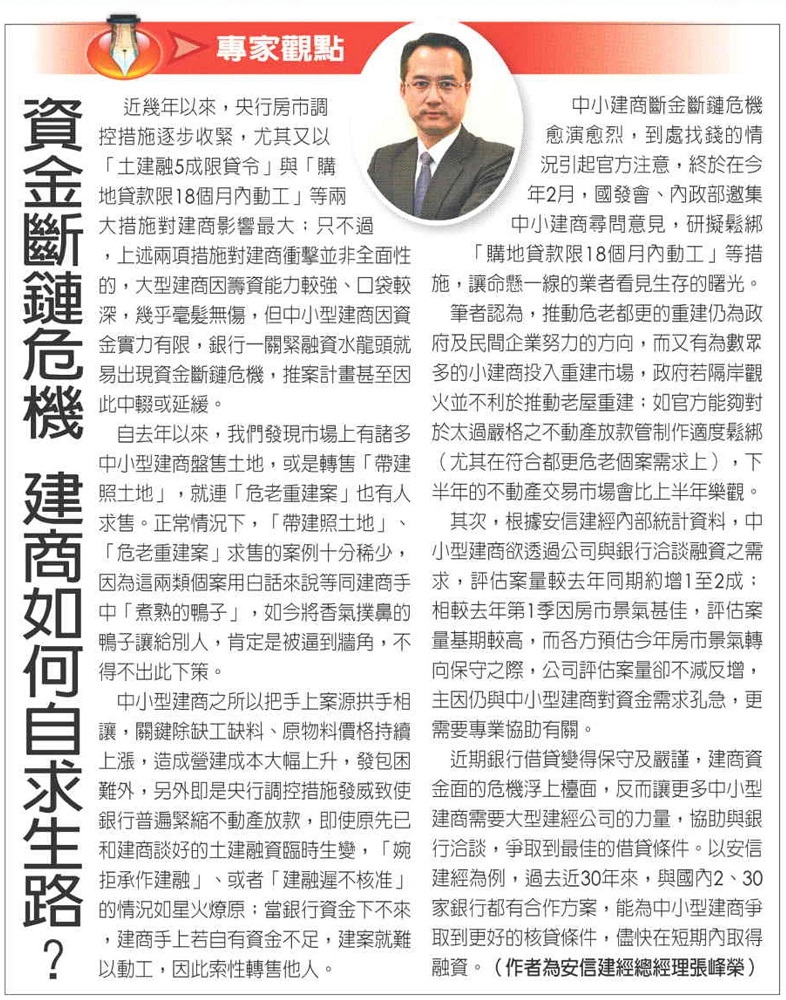 專家觀點

資金斷鏈危機　建商如何自求生路？

近幾年以來，央行房市調控措施逐步收緊，尤其又以「土建融5成限貸令」與「購地貸款限18個月內動工」等兩大措施對建商影響最大；只不過，上述兩項措施對建商衝擊並非全面性的，大型建商因籌資能力較強、口袋較深，幾乎毫髮無傷，但中小型建商因資金實力有限，銀行一關緊融資水龍頭就易出現資金斷鏈危機，推案計畫甚至因此中輟或延緩。

自去年以來，我們發現市場上有諸多中小型建商盤售土地，或是轉售「帶建照土地」，就連「危老重建案」也有人求售。正常情況下，「帶建照土地」、「危老重建案」求售的案例十分稀少，因為這兩類個案用白話來說等同建商手中「煮熟的鴨子」，如今將香氣撲鼻的鴨子讓給別人，肯定是被逼到牆角，不得不出此下策。

中小型建商之所以把手上案源拱手相讓，關鍵除缺工缺料、原物料價格持續上漲，造成營建成本大幅上升，發包困難外，另外即是央行調控措施發威致使銀行普遍緊縮不動產放款，即使原先已和建商談好的土建融資臨時生變，「婉拒承作建融」、或者「建融遲不核准」的情況如星火燎原；當銀行資金下不來，建商手上若自有資金不足，建案就難以動工，因此索性轉售他人。

中小建商斷金斷鏈危機愈演愈烈，到處找錢的情況引起官方注意，終於在今年2月，國發會、內政部邀集中小建商尋問意見，研擬鬆綁「購地貸款限18個月內動工」等措施，讓命懸一線的業者看見生存的曙光。

筆者認為，推動危老都更的重建仍為政府及民間企業努力的方向，而又有為數眾多的小建商投入重建市場，政府若隔岸觀火並不利於推動老屋重建；如官方能夠對於太過嚴格之不動產放款管制作適度鬆綁（尤其在符合都更危老個案需求上），下半年的不動產交易市場會比上半年樂觀。

其次，根據安信建經內部統計資料，中小型建商欲透過公司與銀行洽談融資之需求，評估案量較去年同期約增1至2成；相較去年第1季因房市景氣甚佳，評估案量基期較高，而各方預估今年房市景氣轉向保守之際，公司評估案量卻不減反增，主因仍與中小型建商對資金需求孔急，更需要專業協助有關。

近期銀行借貸變得保守及嚴謹，建商資金面的危機浮上檯面，反而讓更多中小型建商需要大型建經公司的力量，協助與銀行洽談，爭取到最佳的借貸條件。以安信建經為例，過去近30年來，與國內2、30家銀行都有合作方案，能為中小型建商爭取到更好的核貸條件，儘快在短期內取得融資。（作者為安信建經總經理張峰榮）